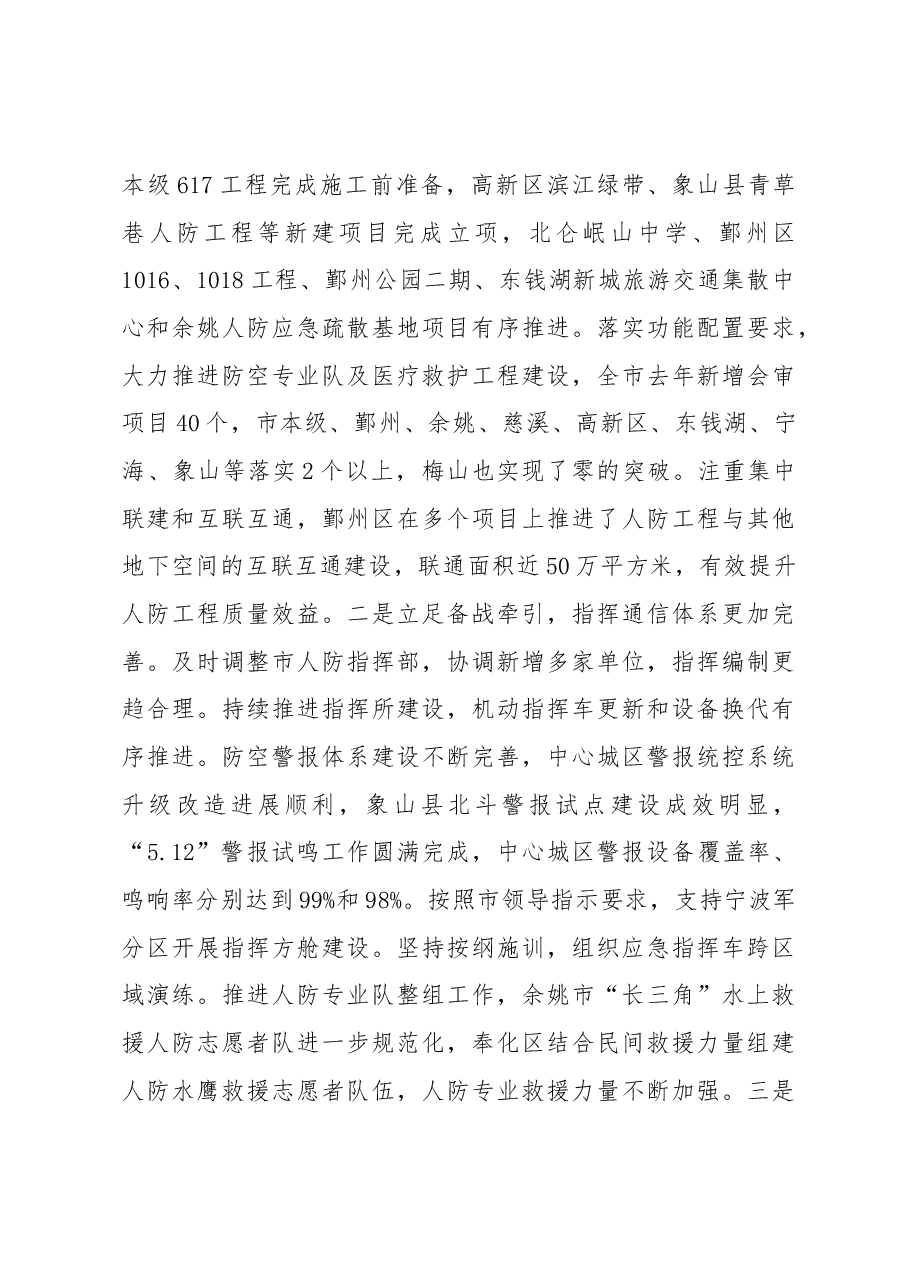 本级617工程完成施工前准备，高新区滨江绿带、象山县青草巷人防工程等新建项目完成立项，北仑岷山中学、鄞州区1016、1018工程、鄞州公园二期、东钱湖新城旅游交通集散中心和余姚人防应急疏散基地项目有序推进。落实功能配置要求，大力推进防空专业队及医疗救护工程建设，全市去年新增会审项目40个，市本级、鄞州、余姚、慈溪、高新区、东钱湖、宁海、象山等落实2个以上，梅山也实现了零的突破。注重集中联建和互联互通，鄞州区在多个项目上推进了人防工程与其他地下空间的互联互通建设，联通面积近50万平方米，有效提升人防工程质量效益。二是立足备战牵引，指挥通信体系更加完善。及时调整市人防指挥部，协调新增多家单位，指挥编制更趋合理。持续推进指挥所建设，机动指挥车更新和设备换代有序推进。防空警报体系建设不断完善，中心城区警报统控系统升级改造进展顺利，象山县北斗警报试点建设成效明显，“5.12”警报试鸣工作圆满完成，中心城区警报设备覆盖率、鸣响率分别达到99%和98%。按照市领导指示要求，支持宁波军分区开展指挥方舱建设。坚持按纲施训，组织应急指挥车跨区域演练。推进人防专业队整组工作，余姚市“长三角”水上救援人防志愿者队进一步规范化，奉化区结合民间救援力量组建人防水鹰救援志愿者队伍，人防专业救援力量不断加强。三是